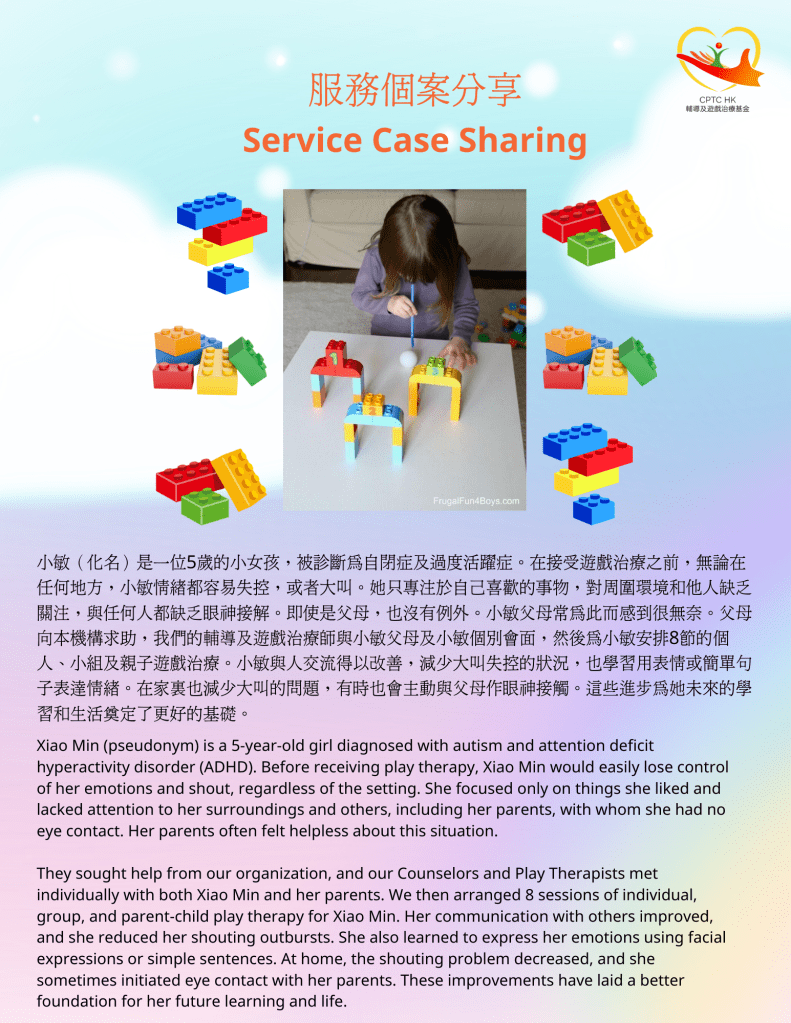 CPTC HK
輔導及遊戲治療基金

服務個案分享
Service Case Sharing

FrugalFun4Boys.com

小敏（化名）是一位5歲的小女孩，被診斷爲自閉症及過度活躍症。在接受遊戲治療之前，無論在任何地方，小敏情緒都容易失控，或者大叫。她只專注於自己喜歡的事物，對周圍環境和他人缺乏關注，與任何人都缺乏眼神接解。即使是父母，也沒有例外。小敏父母常爲此而感到很無奈。父母向本機構求助，我們的輔導及遊戲治療師與小敏父母及小敏個別會面，然後爲小敏安排8節的個人、小組及親子遊戲治療。小敏與人交流得以改善，減少大叫失控的狀況，也學習用表情或簡單句子表達情緒。在家裏也減少大叫的問題，有時也會主動與父母作眼神接觸。這些進步爲她未來的學習和生活奠定了更好的基礎。

Xiao Min (pseudonym) is a 5-year-old girl diagnosed with autism and attention deficit hyperactivity disorder (ADHD). Before receiving play therapy, Xiao Min would easily lose control of her emotions and shout, regardless of the setting. She focused only on things she liked and lacked attention to her surroundings and others, including her parents, with whom she had no eye contact. Her parents often felt helpless about this situation.

They sought help from our organization, and our Counselors and Play Therapists met individually with both Xiao Min and her parents. We then arranged 8 sessions of individual, group, and parent-child play therapy for Xiao Min. Her communication with others improved, and she reduced her shouting outbursts. She also learned to express her emotions using facial expressions or simple sentences. At home, the shouting problem decreased, and she sometimes initiated eye contact with her parents. These improvements have laid a better foundation for her future learning and life.